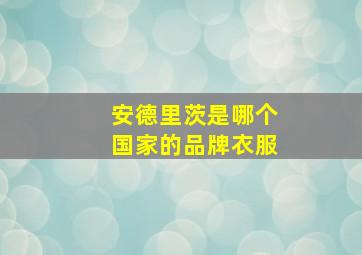 安德里茨是哪个国家的品牌衣服